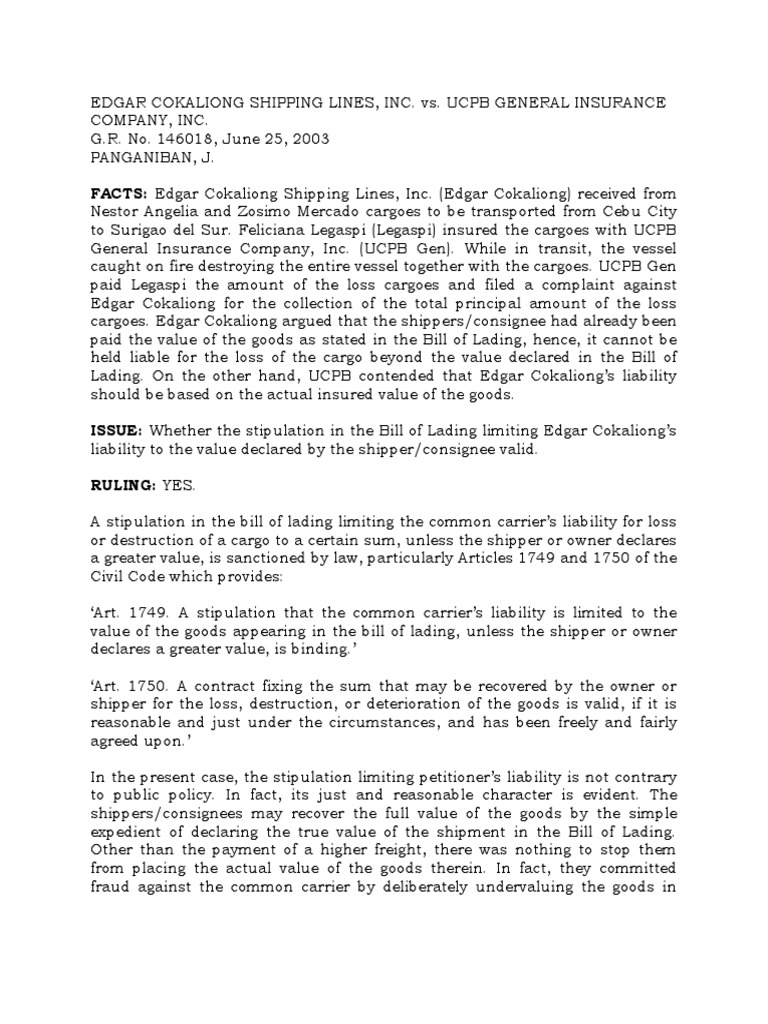 EDGAR COKALIONG SHIPPING LINES, INC. vs. UCPB GENERAL INSURANCE COMPANY, INC.
G.R. No. 146018, June 25, 2003
PANGANIBAN, J.

FACTS: Edgar Cokaliong Shipping Lines, Inc. (Edgar Cokaliong) received from Nestor Angelia and Zosimo Mercado cargoes to be transported from Cebu City to Surigao del Sur. Feliciana Legaspi (Legaspi) insured the cargoes with UCPB General Insurance Company, Inc. (UCPB Gen). While in transit, the vessel caught on fire destroying the entire vessel together with the cargoes. UCPB Gen paid Legaspi the amount of the loss cargoes and filed a complaint against Edgar Cokaliong for the collection of the total principal amount of the loss cargoes. Edgar Cokaliong argued that the shippers/consignee had already been paid the value of the goods as stated in the Bill of Lading, hence, it cannot be held liable for the loss of the cargo beyond the value declared in the Bill of Lading. On the other hand, UCPB contended that Edgar Cokaliong's liability should be based on the actual insured value of the goods.

ISSUE: Whether the stipulation in the Bill of Lading limiting Edgar Cokaliong's liability to the value declared by the shipper/consignee valid.

RULING: YES.

A stipulation in the bill of lading limiting the common carrier's liability for loss or destruction of a cargo to a certain sum, unless the shipper or owner declares a greater value, is sanctioned by law, particularly Articles 1749 and 1750 of the Civil Code which provides:

'Art. 1749. A stipulation that the common carrier's liability is limited to the value of the goods appearing in the bill of lading, unless the shipper or owner declares a greater value, is binding.'

'Art. 1750. A contract fixing the sum that may be recovered by the owner or shipper for the loss, destruction, or deterioration of the goods is valid, if it is reasonable and just under the circumstances, and has been freely and fairly agreed upon.'

In the present case, the stipulation limiting petitioner's liability is not contrary to public policy. In fact, its just and reasonable character is evident. The shippers/consignees may recover the full value of the goods by the simple expedient of declaring the true value of the shipment in the Bill of Lading. Other than the payment of a higher freight, there was nothing to stop them from placing the actual value of the goods therein. In fact, they committed fraud against the common carrier by deliberately undervaluing the goods in